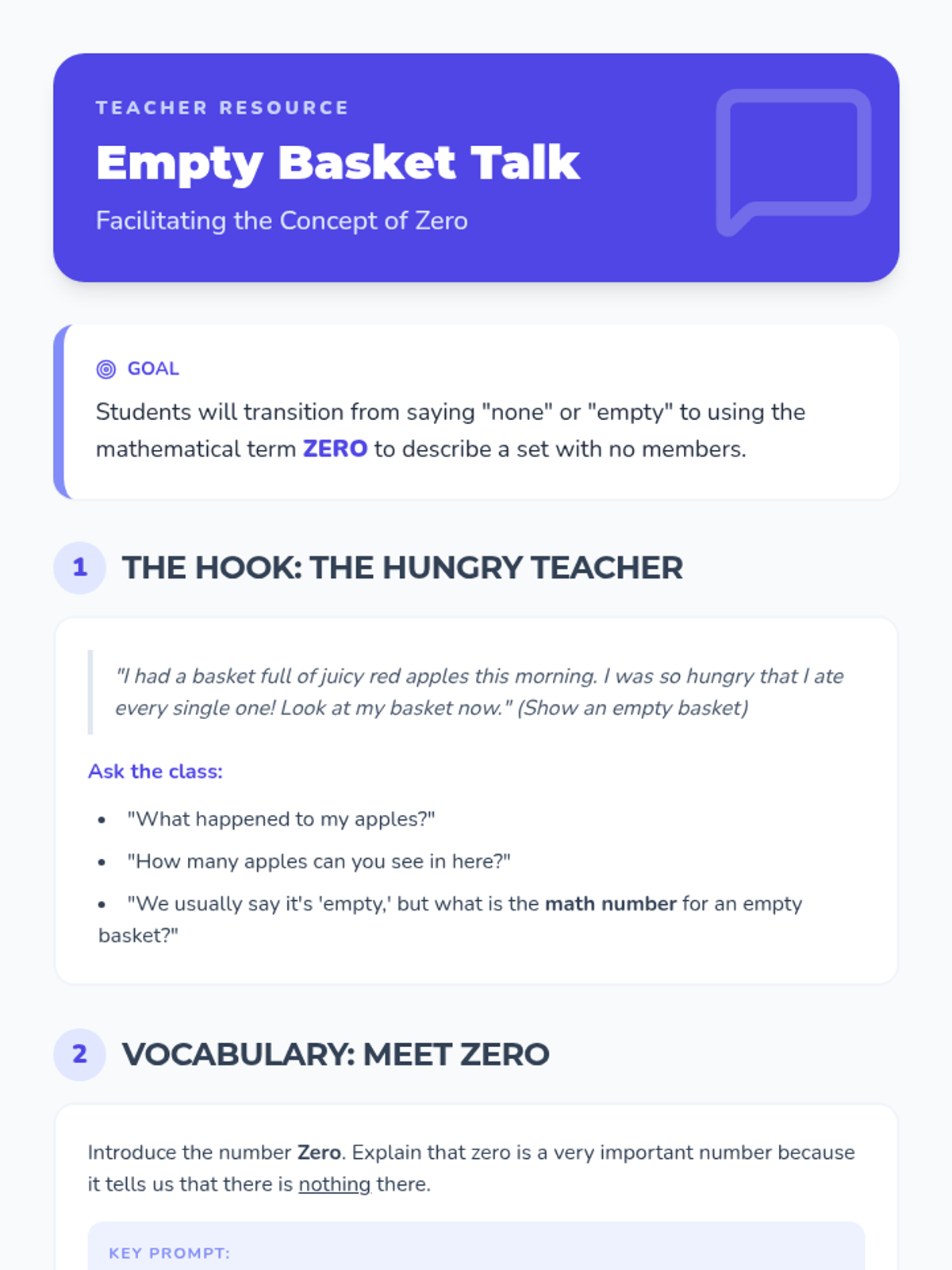 TEACHER RESOURCE

Empty Basket Talk

Facilitating the Concept of Zero

GOAL

Students will transition from saying "none" or "empty" to using the mathematical term ZERO to describe a set with no members.

1 THE HOOK: THE HUNGRY TEACHER

"I had a basket full of juicy red apples this morning. I was so hungry that I ate every single one! Look at my basket now." (Show an empty basket)

Ask the class:

• "What happened to my apples?"
• "How many apples can you see in here?"
• "We usually say it's 'empty,' but what is the math number for an empty basket?"

2 VOCABULARY: MEET ZERO

Introduce the number Zero. Explain that zero is a very important number because it tells us that there is nothing there.

KEY PROMPT: